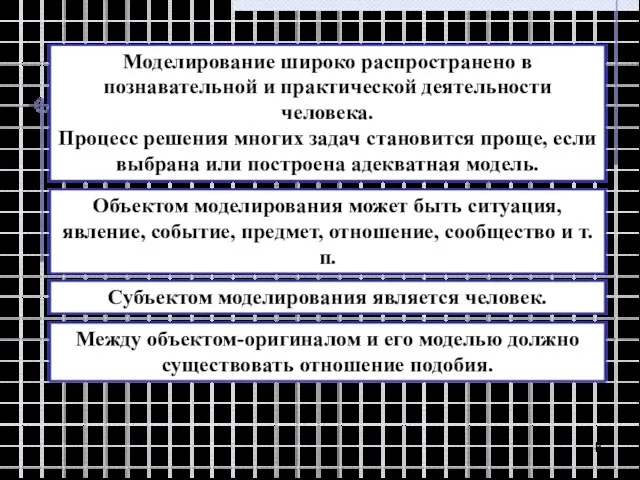 Моделирование широко распространено в познавательной и практической деятельности человека.
Процесс решения многих задач становится проще, если выбрана или построена адекватная модель.

Объектом моделирования может быть ситуация, явление, событие, предмет, отношение, сообщество и т. п.

Субъектом моделирования является человек.

Между объектом-оригиналом и его моделью должно существовать отношение подобия.